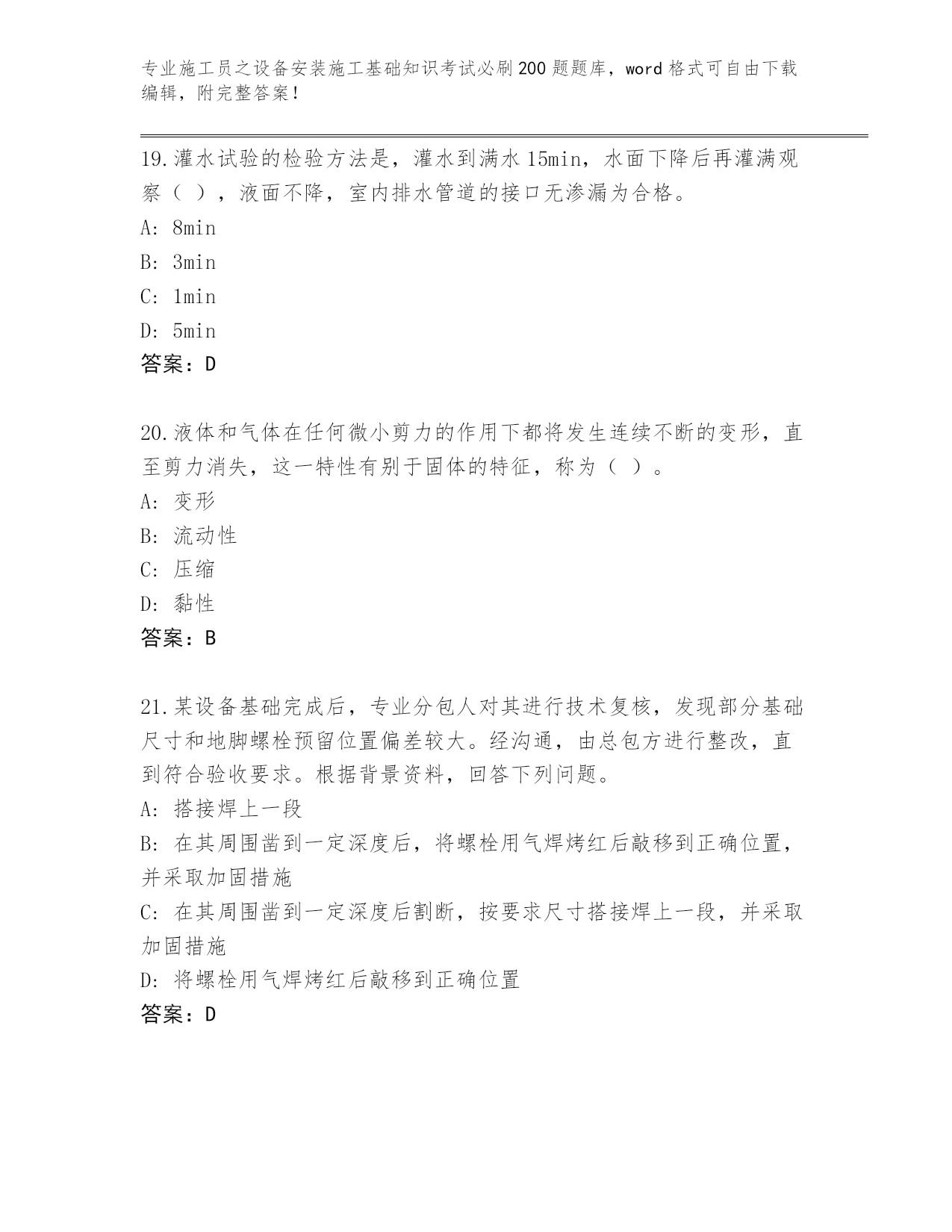 专业施工员之设备安装施工基础知识考试必刷200题题库，word格式可自由下载编辑，附完整答案！

19.灌水试验的检验方法是，灌水到满水15min，水面下降后再灌满观察（ ），液面不降，室内排水管道的接口无渗漏为合格。
A: 8min
B: 3min
C: 1min
D: 5min
答案：D

20.液体和气体在任何微小剪力的作用下都将发生连续不断的变形，直至剪力消失，这一特性有别于固体的特征，称为（ ）。
A: 变形
B: 流动性
C: 压缩
D: 黏性
答案：B

21.某设备基础完成后，专业分包人对其进行技术复核，发现部分基础尺寸和地脚螺栓预留位置偏差较大。经沟通，由总包方进行整改，直到符合验收要求。根据背景资料，回答下列问题。
A: 搭接焊上一段
B: 在其周围凿到一定深度后，将螺栓用气焊烤红后敲移到正确位置，并采取加固措施
C: 在其周围凿到一定深度后割断，按要求尺寸搭接焊上一段，并采取加固措施
D: 将螺栓用气焊烤红后敲移到正确位置
答案：D